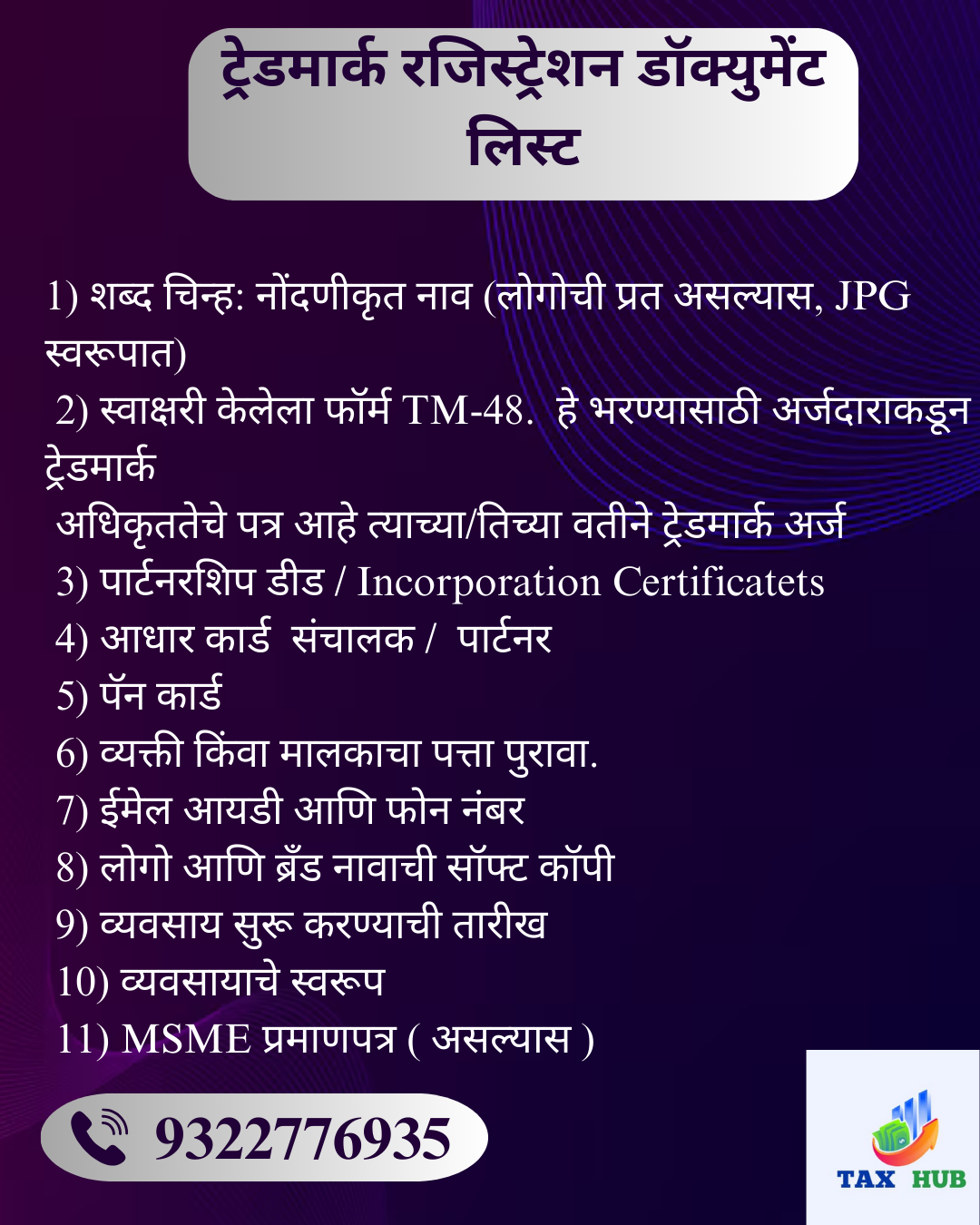 ट्रेडमार्क रजिस्ट्रेशन डॉक्युमेंट लिस्ट

1) शब्द चिन्ह: नोंदणीकृत नाव (लोगोची प्रत असल्यास, JPG स्वरूपात)
2) स्वाक्षरी केलेला फॉर्म TM-48. हे भरण्यासाठी अर्जदाराकडून ट्रेडमार्क
अधिकृततेचे पत्र आहे त्याच्या/तिच्या वतीने ट्रेडमार्क अर्ज
3) पार्टनरशिप डीड / Incorporation Certificatets
4) आधार कार्ड संचालक / पार्टनर
5) पॅन कार्ड
6) व्यक्ती किंवा मालकाचा पत्ता पुरावा.
7) ईमेल आयडी आणि फोन नंबर
8) लोगो आणि ब्रँड नावाची सॉफ्ट कॉपी
9) व्यवसाय सुरू करण्याची तारीख
10) व्यवसायाचे स्वरूप
11) MSME प्रमाणपत्र ( असल्यास )

9322776935

TAX HUB